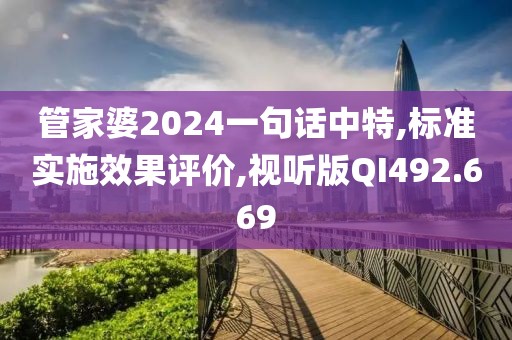 管家婆2024一句话中特,标准实施效果评价,视听版QI492.669